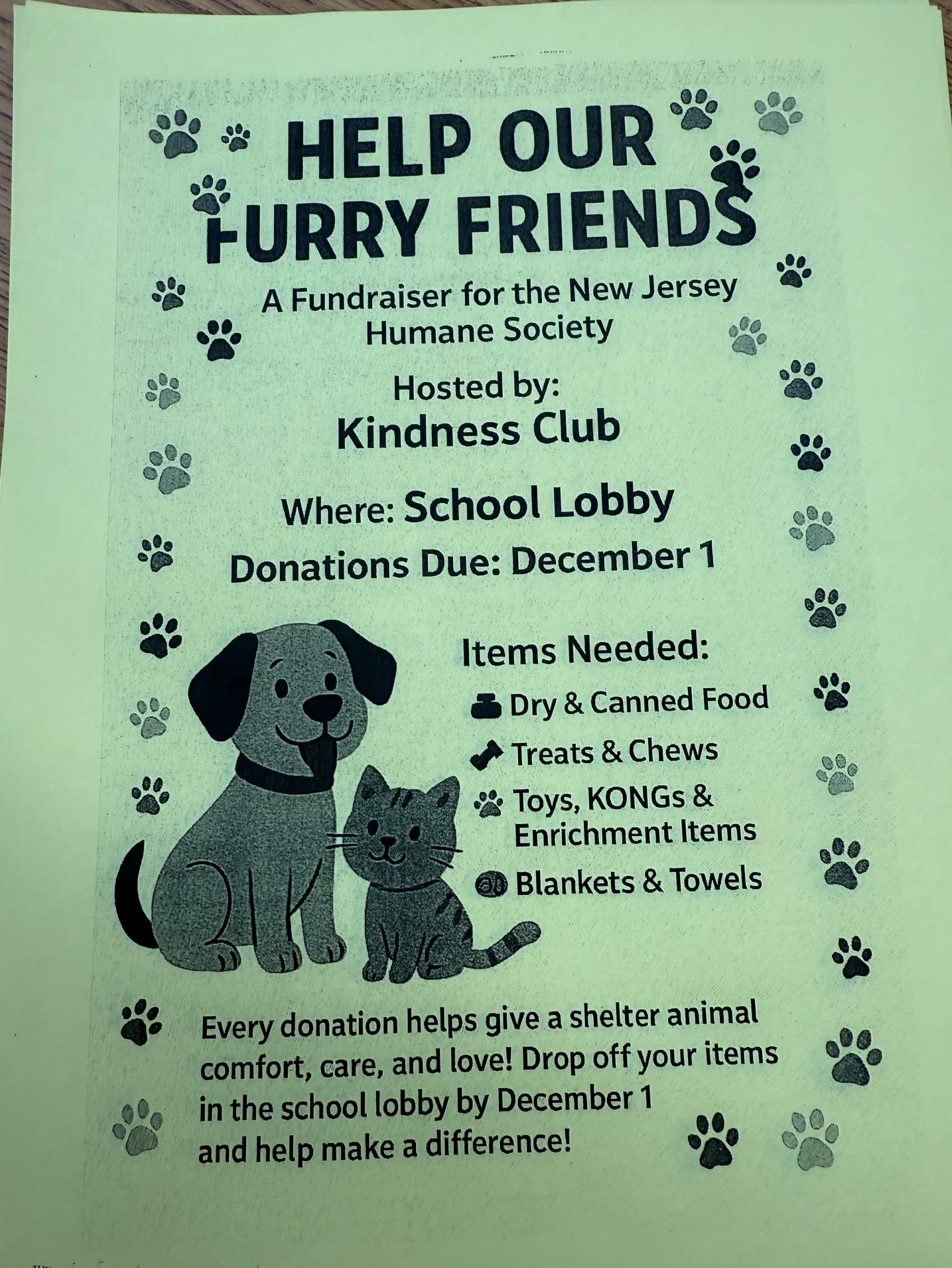 HELP OUR FURRY FRIENDS

A Fundraiser for the New Jersey Humane Society

Hosted by:
Kindness Club

Where: School Lobby

Donations Due: December 1

Items Needed:
Dry & Canned Food
Treats & Chews
Toys, KONGs & Enrichment Items
Blankets & Towels

Every donation helps give a shelter animal comfort, care, and love! Drop off your items in the school lobby by December 1 and help make a difference!